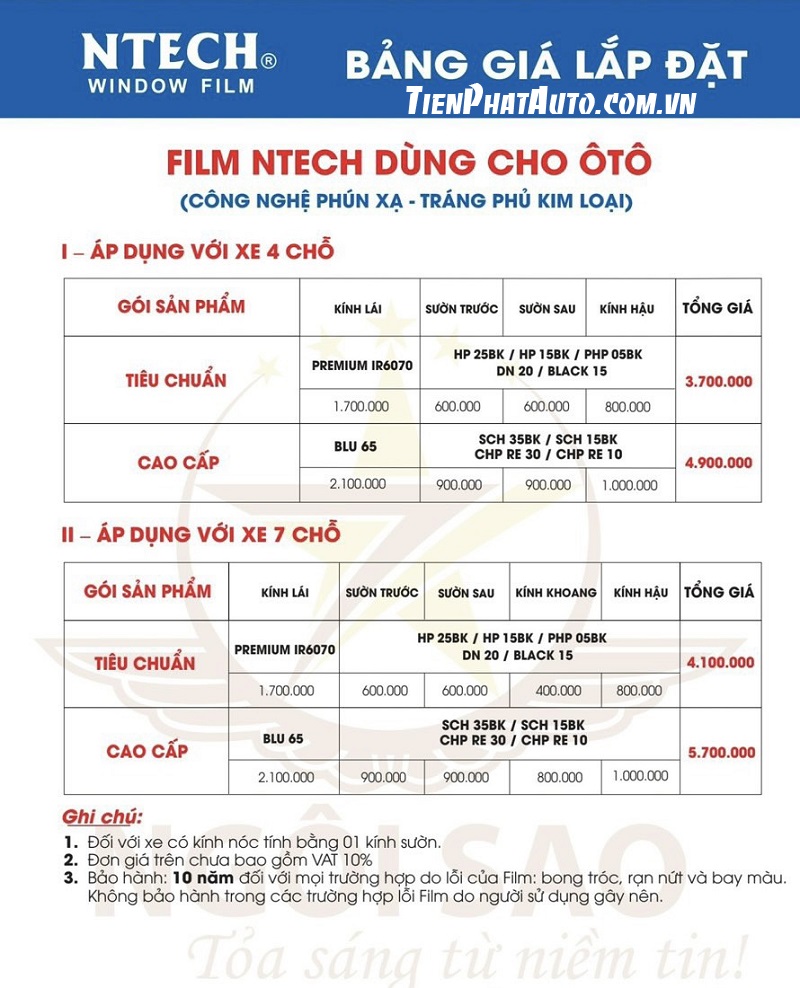 NTECH®
WINDOW FILM

BẢNG GIÁ LẮP ĐẶT
TienPhatAuto.com.vn

FILM NTECH DÙNG CHO ÔTÔ
(CÔNG NGHỆ PHÚN XẠ - TRÁNG PHỦ KIM LOẠI)

I – ÁP DỤNG VỚI XE 4 CHỖ

| GÓI SẢN PHẨM | KÍNH LÁI | SƯỜN TRƯỚC | SƯỜN SAU | KÍNH HẬU | TỔNG GIÁ |
|---|---|---|---|---|---|
| TIÊU CHUẨN | PREMIUM IR6070 | HP 25BK / HP 15BK / PHP 05BK DN 20 / BLACK 15 | | | 3.700.000 |
| | 1.700.000 | 600.000 | 600.000 | 800.000 | |
| CAO CẤP | BLU 65 | SCH 35BK / SCH 15BK CHP RE 30 / CHP RE 10 | | | 4.900.000 |
| | 2.100.000 | 900.000 | 900.000 | 1.000.000 | |

II – ÁP DỤNG VỚI XE 7 CHỖ

| GÓI SẢN PHẨM | KÍNH LÁI | SƯỜN TRƯỚC | SƯỜN SAU | KÍNH KHOANG | KÍNH HẬU | TỔNG GIÁ |
|---|---|---|---|---|---|---|
| TIÊU CHUẨN | PREMIUM IR6070 | HP 25BK / HP 15BK / PHP 05BK DN 20 / BLACK 15 | | | | 4.100.000 |
| | 1.700.000 | 600.000 | 600.000 | 400.000 | 800.000 | |
| CAO CẤP | BLU 65 | SCH 35BK / SCH 15BK CHP RE 30 / CHP RE 10 | | | | 5.700.000 |
| | 2.100.000 | 900.000 | 900.000 | 800.000 | 1.000.000 | |

Ghi chú:
1. Đối với xe có kính nóc tính bằng 01 kính sườn.
2. Đơn giá trên chưa bao gồm VAT 10%
3. Bảo hành: 10 năm đối với mọi trường hợp do lỗi của Film: bong tróc, rạn nứt và bay màu. Không bảo hành trong các trường hợp lỗi Film do người sử dụng gây nên.

NGÔI SAO
Tỏa sáng từ niềm tin!